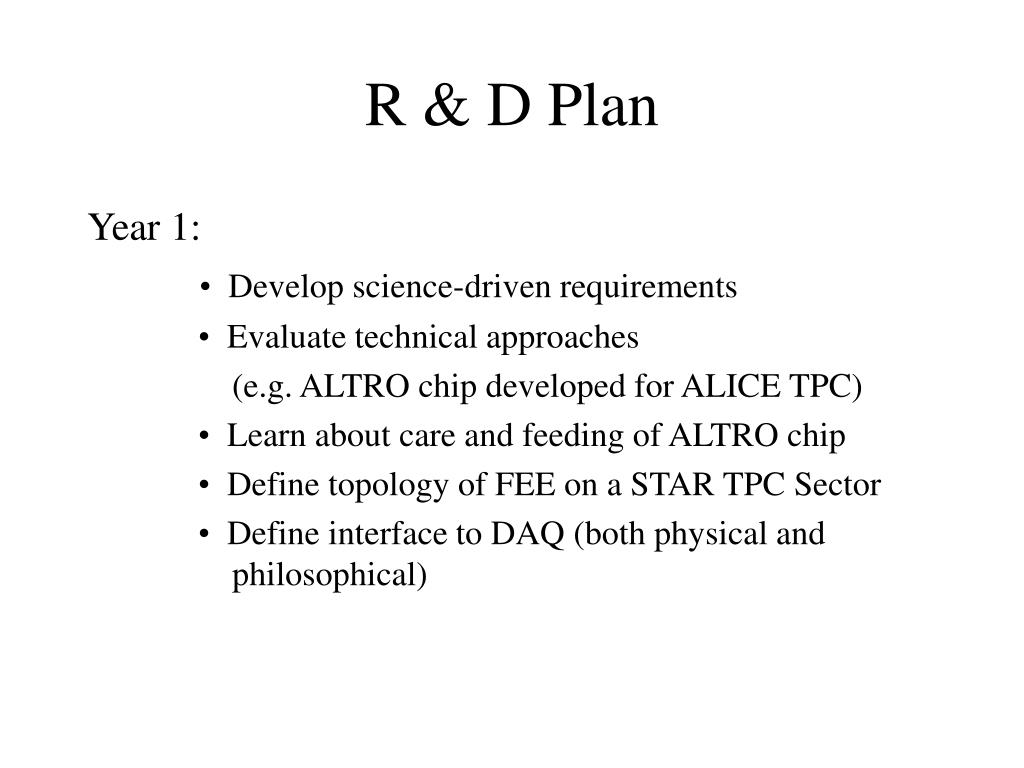 R & D Plan

Year 1:

• Develop science-driven requirements
• Evaluate technical approaches
(e.g. ALTRO chip developed for ALICE TPC)
• Learn about care and feeding of ALTRO chip
• Define topology of FEE on a STAR TPC Sector
• Define interface to DAQ (both physical and philosophical)